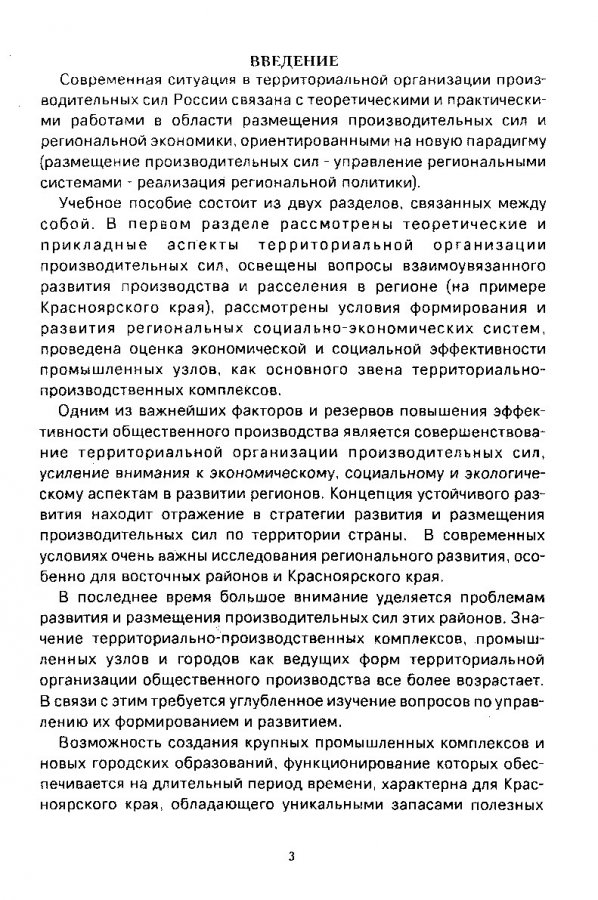 ВВЕДЕНИЕ

Современная ситуация в территориальной организации производительных сил России связана с теоретическими и практическими работами в области размещения производительных сил и региональной экономики, ориентированными на новую парадигму (размещение производительных сил - управление региональными системами - реализация региональной политики).

Учебное пособие состоит из двух разделов, связанных между собой. В первом разделе рассмотрены теоретические и прикладные аспекты территориальной организации производительных сил, освещены вопросы взаимоувязанного развития производства и расселения в регионе (на примере Красноярского края), рассмотрены условия формирования и развития региональных социально-экономических систем, проведена оценка экономической и социальной эффективности промышленных узлов, как основного звена территориально-производственных комплексов.

Одним из важнейших факторов и резервов повышения эффективности общественного производства является совершенствование территориальной организации производительных сил, усиление внимания к экономическому, социальному и экологическому аспектам в развитии регионов. Концепция устойчивого развития находит отражение в стратегии развития и размещения производительных сил по территории страны. В современных условиях очень важны исследования регионального развития, особенно для восточных районов и Красноярского края.

В последнее время большое внимание уделяется проблемам развития и размещения производительных сил этих районов. Значение территориально-производственных комплексов, промышленных узлов и городов как ведущих форм территориальной организации общественного производства все более возрастает. В связи с этим требуется углубленное изучение вопросов по управлению их формированием и развитием.

Возможность создания крупных промышленных комплексов и новых городских образований, функционирование которых обеспечивается на длительный период времени, характерна для Красноярского края, обладающего уникальными запасами полезных

3